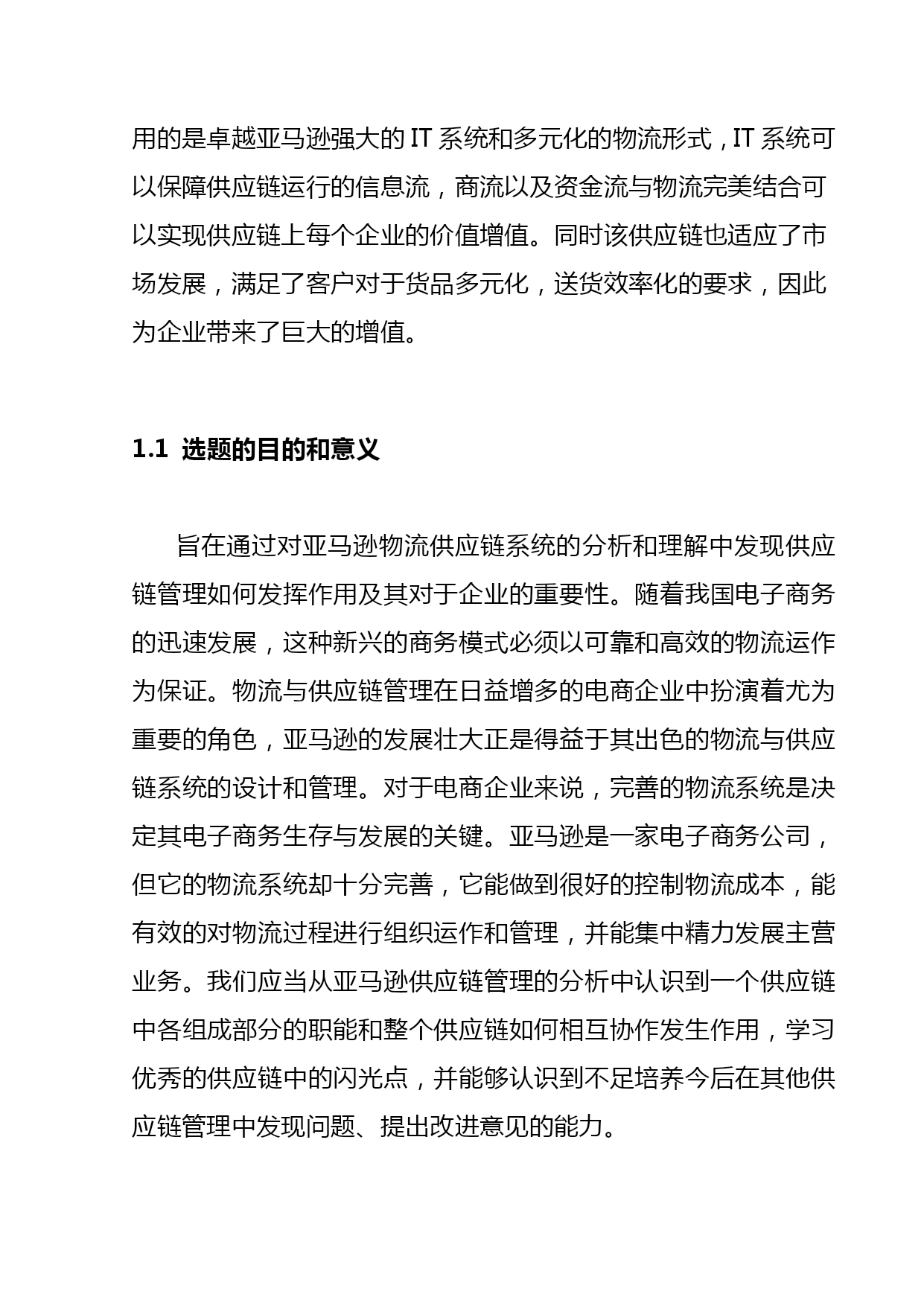 用的是卓越亚马逊强大的 IT 系统和多元化的物流形式，IT 系统可以保障供应链运行的信息流，商流以及资金流与物流完美结合可以实现供应链上每个企业的价值增值。同时该供应链也适应了市场发展，满足了客户对于货品多元化，送货效率化的要求，因此为企业带来了巨大的增值。

1.1 选题的目的和意义

旨在通过对亚马逊物流供应链系统的分析和理解中发现供应链管理如何发挥作用及其对于企业的重要性。随着我国电子商务的迅速发展，这种新兴的商务模式必须以可靠和高效的物流运作为保证。物流与供应链管理在日益增多的电商企业中扮演着尤为重要的角色，亚马逊的发展壮大正是得益于其出色的物流与供应链系统的设计和管理。对于电商企业来说，完善的物流系统是决定其电子商务生存与发展的关键。亚马逊是一家电子商务公司，但它的物流系统却十分完善，它能做到很好的控制物流成本，能有效的对物流过程进行组织运作和管理，并能集中精力发展主营业务。我们应当从亚马逊供应链管理的分析中认识到一个供应链中各组成部分的职能和整个供应链如何相互协作发生作用，学习优秀的供应链中的闪光点，并能够认识到不足培养今后在其他供应链管理中发现问题、提出改进意见的能力。